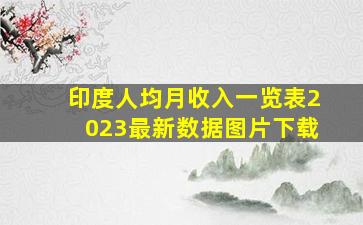 印度人均月收入一览表2023最新数据图片下载